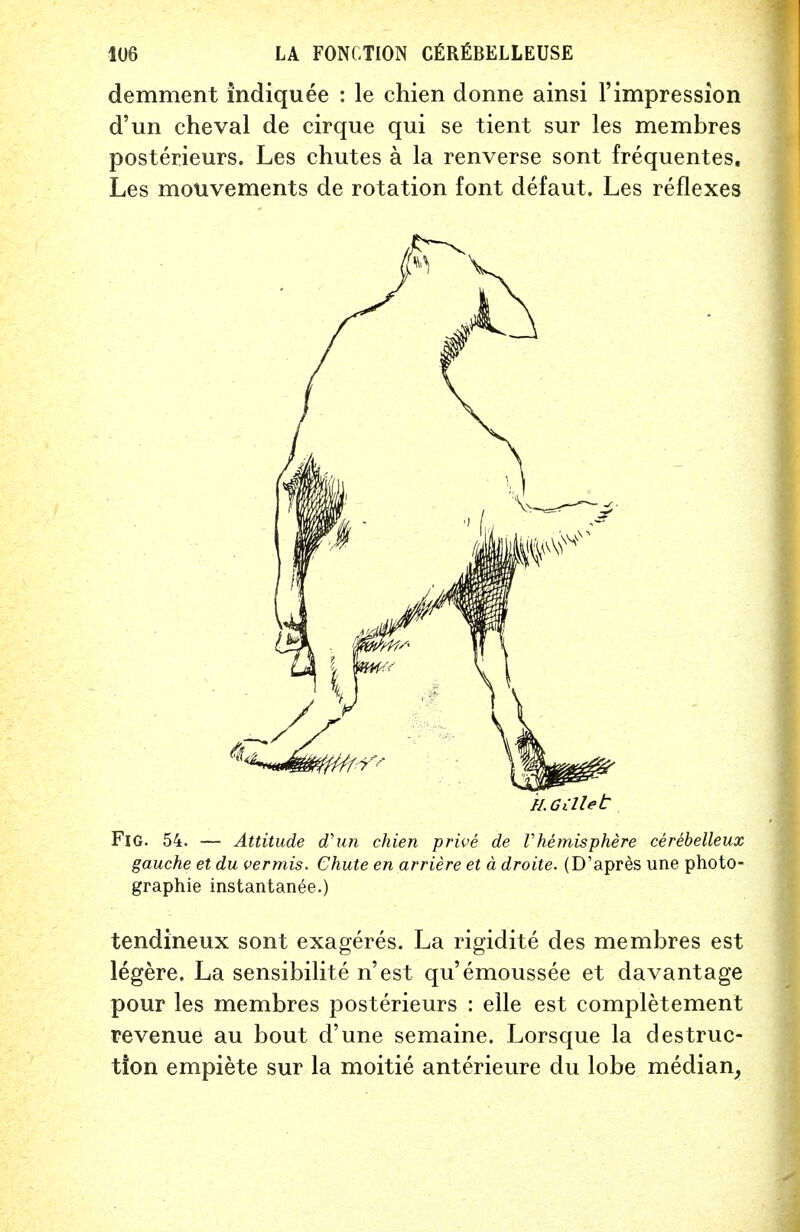 106 LA FONCTION CÉRÉBELLEUSE

demment indiquée : le chien donne ainsi l'impression d'un cheval de cirque qui se tient sur les membres postérieurs. Les chutes à la renverse sont fréquentes. Les mouvements de rotation font défaut. Les réflexes

H. Gillet

FIG. 54. — Attitude d'un chien privé de l'hémisphère cérébelleux gauche et du vermis. Chute en arrière et à droite. (D'après une photographie instantanée.)

tendineux sont exagérés. La rigidité des membres est légère. La sensibilité n'est qu'émoussée et davantage pour les membres postérieurs : elle est complètement revenue au bout d'une semaine. Lorsque la destruction empiète sur la moitié antérieure du lobe médian,